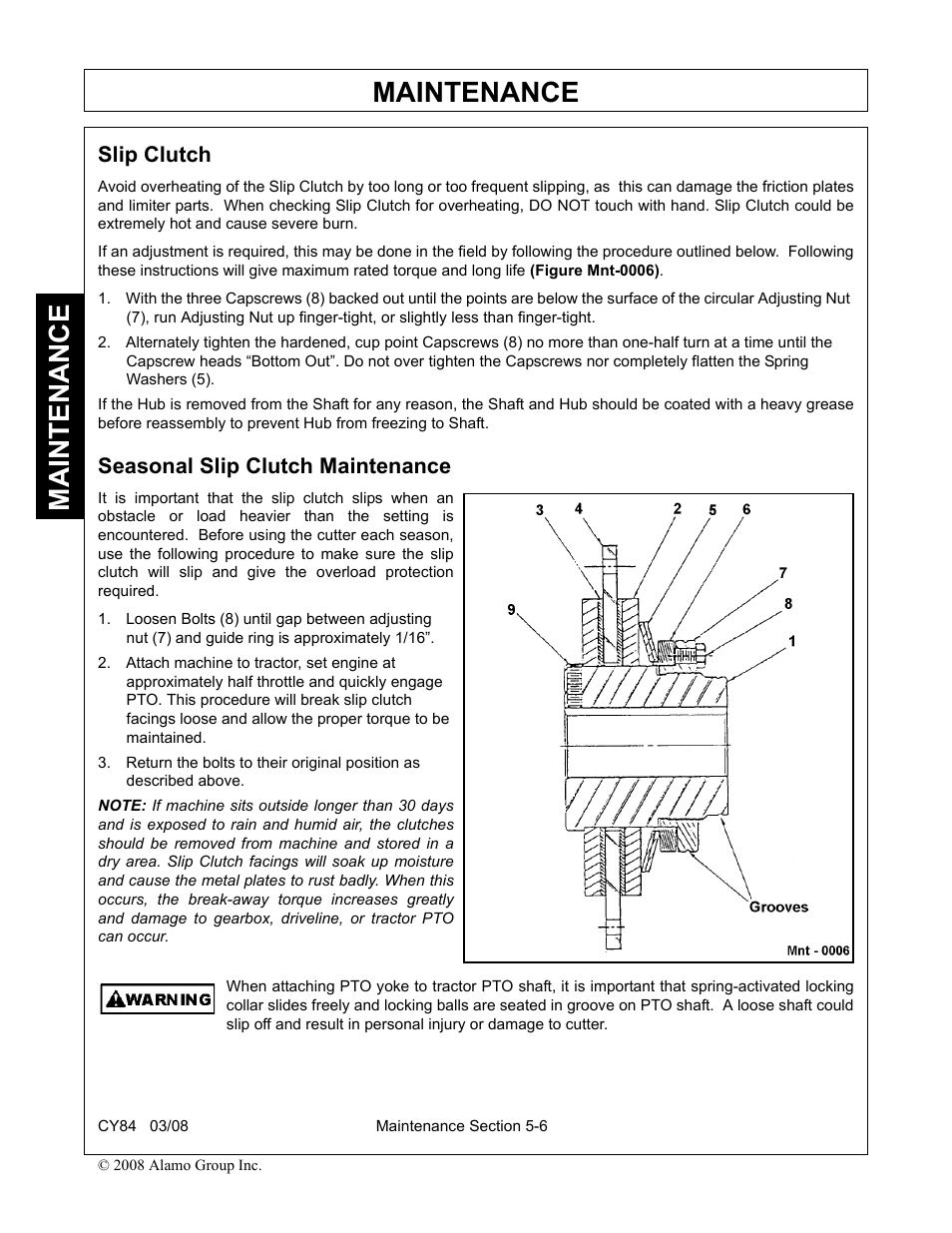 MAINTENANCE

MAINTENANCE

Slip Clutch

Avoid overheating of the Slip Clutch by too long or too frequent slipping, as this can damage the friction plates and limiter parts. When checking Slip Clutch for overheating, DO NOT touch with hand. Slip Clutch could be extremely hot and cause severe burn.

If an adjustment is required, this may be done in the field by following the procedure outlined below. Following these instructions will give maximum rated torque and long life (Figure Mnt-0006).

1. With the three Capscrews (8) backed out until the points are below the surface of the circular Adjusting Nut (7), run Adjusting Nut up finger-tight, or slightly less than finger-tight.
2. Alternately tighten the hardened, cup point Capscrews (8) no more than one-half turn at a time until the Capscrew heads “Bottom Out”. Do not over tighten the Capscrews nor completely flatten the Spring Washers (5).

If the Hub is removed from the Shaft for any reason, the Shaft and Hub should be coated with a heavy grease before reassembly to prevent Hub from freezing to Shaft.

Seasonal Slip Clutch Maintenance

It is important that the slip clutch slips when an obstacle or load heavier than the setting is encountered. Before using the cutter each season, use the following procedure to make sure the slip clutch will slip and give the overload protection required.

1. Loosen Bolts (8) until gap between adjusting nut (7) and guide ring is approximately 1/16”.
2. Attach machine to tractor, set engine at approximately half throttle and quickly engage PTO. This procedure will break slip clutch facings loose and allow the proper torque to be maintained.
3. Return the bolts to their original position as described above.

NOTE: If machine sits outside longer than 30 days and is exposed to rain and humid air, the clutches should be removed from machine and stored in a dry area. Slip Clutch facings will soak up moisture and cause the metal plates to rust badly. When this occurs, the break-away torque increases greatly and damage to gearbox, driveline, or tractor PTO can occur.

3 4 2 5 6 7 8 9 1 Grooves Mnt - 0006

WARNING

When attaching PTO yoke to tractor PTO shaft, it is important that spring-activated locking collar slides freely and locking balls are seated in groove on PTO shaft. A loose shaft could slip off and result in personal injury or damage to cutter.

CY84 03/08 Maintenance Section 5-6

© 2008 Alamo Group Inc.